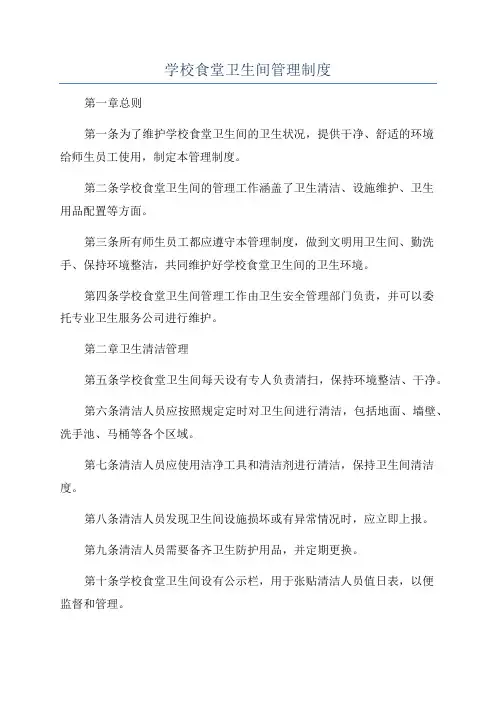 学校食堂卫生间管理制度

第一章总则

第一条为了维护学校食堂卫生间的卫生状况，提供干净、舒适的环境给师生员工使用，制定本管理制度。

第二条学校食堂卫生间的管理工作涵盖了卫生清洁、设施维护、卫生用品配置等方面。

第三条所有师生员工都应遵守本管理制度，做到文明用卫生间、勤洗手、保持环境整洁，共同维护好学校食堂卫生间的卫生环境。

第四条学校食堂卫生间管理工作由卫生安全管理部门负责，并可以委托专业卫生服务公司进行维护。

第二章卫生清洁管理

第五条学校食堂卫生间每天设有专人负责清扫，保持环境整洁、干净。

第六条清洁人员应按照规定定时对卫生间进行清洁，包括地面、墙壁、洗手池、马桶等各个区域。

第七条清洁人员应使用洁净工具和清洁剂进行清洁，保持卫生间清洁度。

第八条清洁人员发现卫生间设施损坏或有异常情况时，应立即上报。

第九条清洁人员需要备齐卫生防护用品，并定期更换。

第十条学校食堂卫生间设有公示栏，用于张贴清洁人员值日表，以便监督和管理。